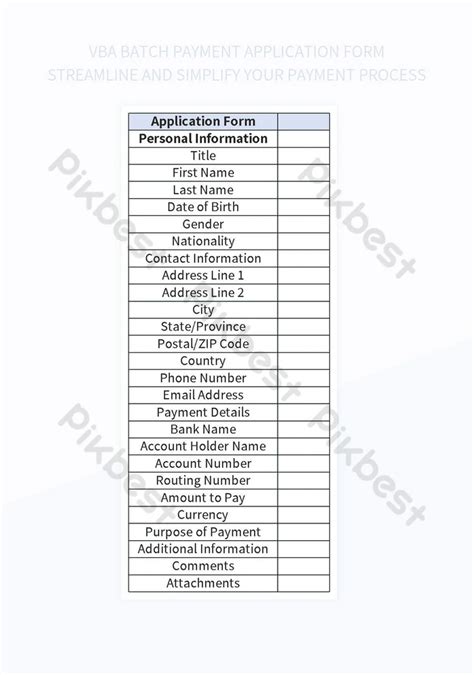 VBA BATCH PAYMENT APPLICATION FORM
STREAMLINE AND SIMPLIFY YOUR PAYMENT PROCESS

| Application Form | |
|---|---|
| Personal Information | |
| Title | |
| First Name | |
| Last Name | |
| Date of Birth | |
| Gender | |
| Nationality | |
| Contact Information | |
| Address Line 1 | |
| Address Line 2 | |
| City | |
| State/Province | |
| Postal/ZIP Code | |
| Country | |
| Phone Number | |
| Email Address | |
| Payment Details | |
| Bank Name | |
| Account Holder Name | |
| Account Number | |
| Routing Number | |
| Amount to Pay | |
| Currency | |
| Purpose of Payment | |
| Additional Information | |
| Comments | |
| Attachments | |

Pikbest Pikbest Pikbest Pikbest Pikbest